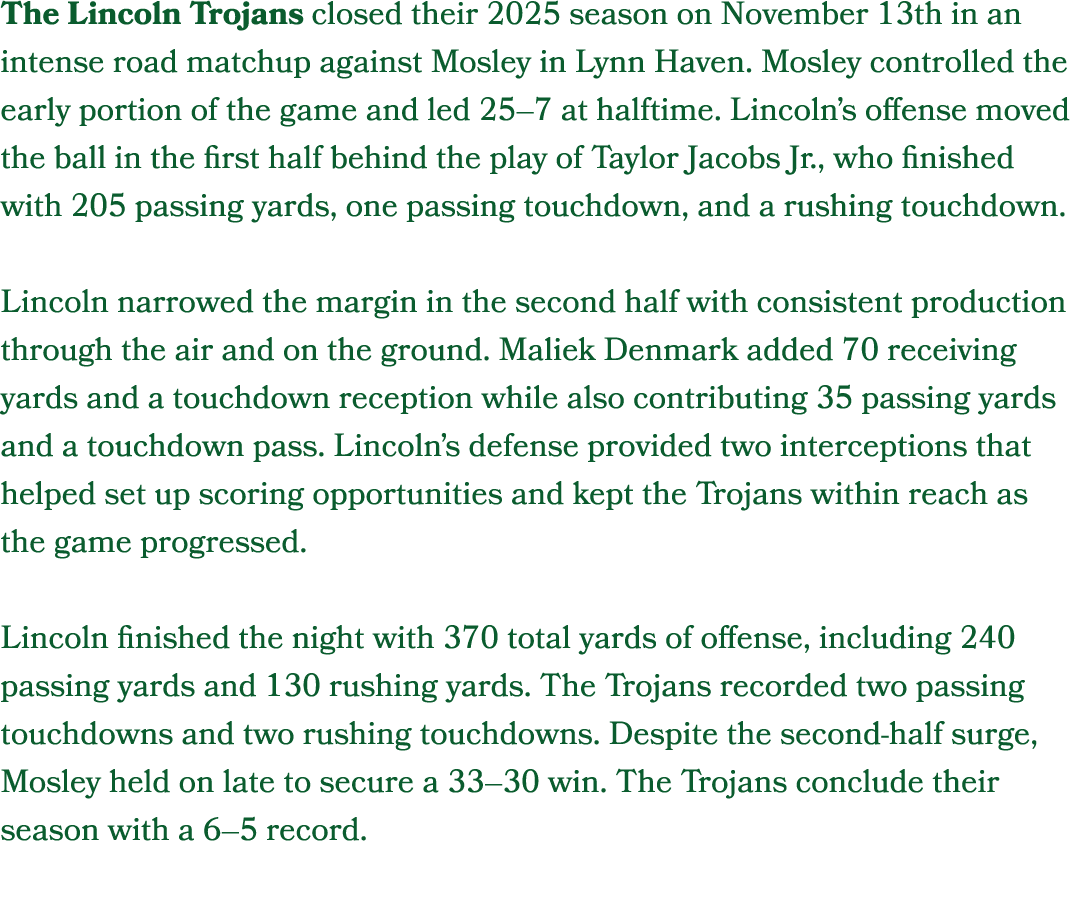 The Lincoln Trojans closed their 2025 season on November 13th in an intense road matchup against Mosley in Lynn Haven. Mosley controlled the early portion of the game and led 25–7 at halftime. Lincoln’s offense moved the ball in the first half behind the play of Taylor Jacobs Jr., who finished with 205 passing yards, one passing touchdown, and a rushing touchdown.

Lincoln narrowed the margin in the second half with consistent production through the air and on the ground. Maliek Denmark added 70 receiving yards and a touchdown reception while also contributing 35 passing yards and a touchdown pass. Lincoln’s defense provided two interceptions that helped set up scoring opportunities and kept the Trojans within reach as the game progressed.

Lincoln finished the night with 370 total yards of offense, including 240 passing yards and 130 rushing yards. The Trojans recorded two passing touchdowns and two rushing touchdowns. Despite the second-half surge, Mosley held on late to secure a 33–30 win. The Trojans conclude their season with a 6–5 record.